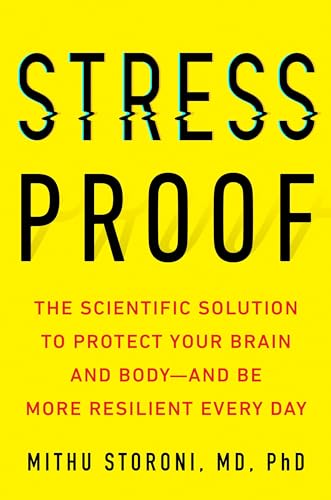 STRESS PROOF

THE SCIENTIFIC SOLUTION TO PROTECT YOUR BRAIN AND BODY—AND BE MORE RESILIENT EVERY DAY

MITHU STORONI, MD, PhD